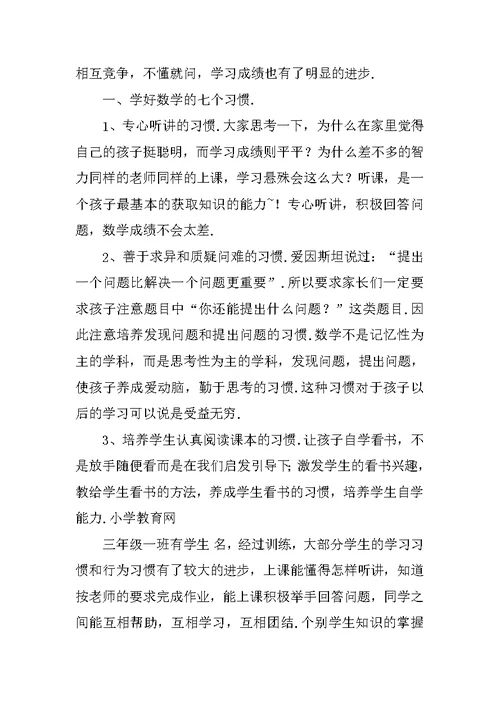 相互竞争，不懂就问，学习成绩也有了明显的进步.

一、学好数学的七个习惯.

1、专心听讲的习惯.大家思考一下，为什么在家里觉得自己的孩子挺聪明，而学习成绩则平平？为什么差不多的智力同样的老师同样的上课，学习悬殊会这么大？听课，是一个孩子最基本的获取知识的能力~！专心听讲，积极回答问题，数学成绩不会太差.

2、善于求异和质疑问难的习惯.爱因斯坦说过：“提出一个问题比解决一个问题更重要”.所以要求家长们一定要求孩子注意题目中“你还能提出什么问题？”这类题目.因此注意培养发现问题和提出问题的习惯.数学不是记忆性为主的学科，而是思考性为主的学科，发现问题，提出问题，使孩子养成爱动脑，勤于思考的习惯.这种习惯对于孩子以后的学习可以说是受益无穷.

3、培养学生认真阅读课本的习惯.让孩子自学看书，不是放手随便看而是在我们启发引导下;激发学生的看书兴趣，教给学生看书的方法，养成学生看书的习惯，培养学生自学能力.小学教育网

三年级一班有学生 名，经过训练，大部分学生的学习习惯和行为习惯有了较大的进步，上课能懂得怎样听讲，知道按老师的要求完成作业，能上课积极举手回答问题，同学之间能互相帮助，互相学习，互相团结.个别学生知识的掌握